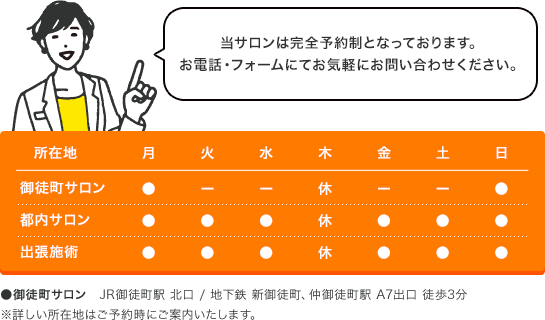 当サロンは完全予約制となっております。
お電話・フォームにてお気軽にお問い合わせください。

| 所在地 | 月 | 火 | 水 | 木 | 金 | 土 | 日 |
|---|---|---|---|---|---|---|---|
| 御徒町サロン | ● | ー | ー | 休 | ー | ー | ● |
| 都内サロン | ● | ● | ● | 休 | ● | ● | ● |
| 出張施術 | ● | ● | ● | 休 | ● | ● | ● |

●御徒町サロン　JR御徒町駅 北口 / 地下鉄 新御徒町、仲御徒町駅 A7出口 徒歩3分
※詳しい所在地はご予約時にご案内いたします。